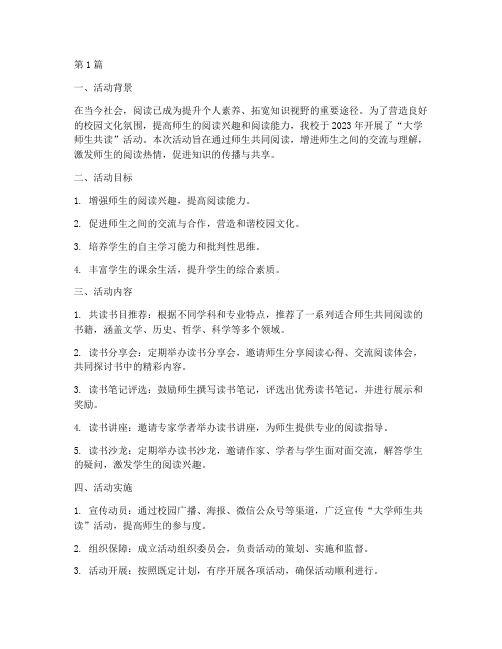 第1篇

一、活动背景

在当今社会，阅读已成为提升个人素养、拓宽知识视野的重要途径。为了营造良好的校园文化氛围，提高师生的阅读兴趣和阅读能力，我校于2023年开展了“大学师生共读”活动。本次活动旨在通过师生共同阅读，增进师生之间的交流与理解，激发师生的阅读热情，促进知识的传播与共享。

二、活动目标

1. 增强师生的阅读兴趣，提高阅读能力。

2. 促进师生之间的交流与合作，营造和谐校园文化。

3. 培养学生的自主学习能力和批判性思维。

4. 丰富学生的课余生活，提升学生的综合素质。

三、活动内容

1. 共读书目推荐：根据不同学科和专业特点，推荐了一系列适合师生共同阅读的书籍，涵盖文学、历史、哲学、科学等多个领域。

2. 读书分享会：定期举办读书分享会，邀请师生分享阅读心得、交流阅读体会，共同探讨书中的精彩内容。

3. 读书笔记评选：鼓励师生撰写读书笔记，评选出优秀读书笔记，并进行展示和奖励。

4. 读书讲座：邀请专家学者举办读书讲座，为师生提供专业的阅读指导。

5. 读书沙龙：定期举办读书沙龙，邀请作家、学者与学生面对面交流，解答学生的疑问，激发学生的阅读兴趣。

四、活动实施

1. 宣传动员：通过校园广播、海报、微信公众号等渠道，广泛宣传“大学师生共读”活动，提高师生的参与度。

2. 组织保障：成立活动组织委员会，负责活动的策划、实施和监督。

3. 活动开展：按照既定计划，有序开展各项活动，确保活动顺利进行。